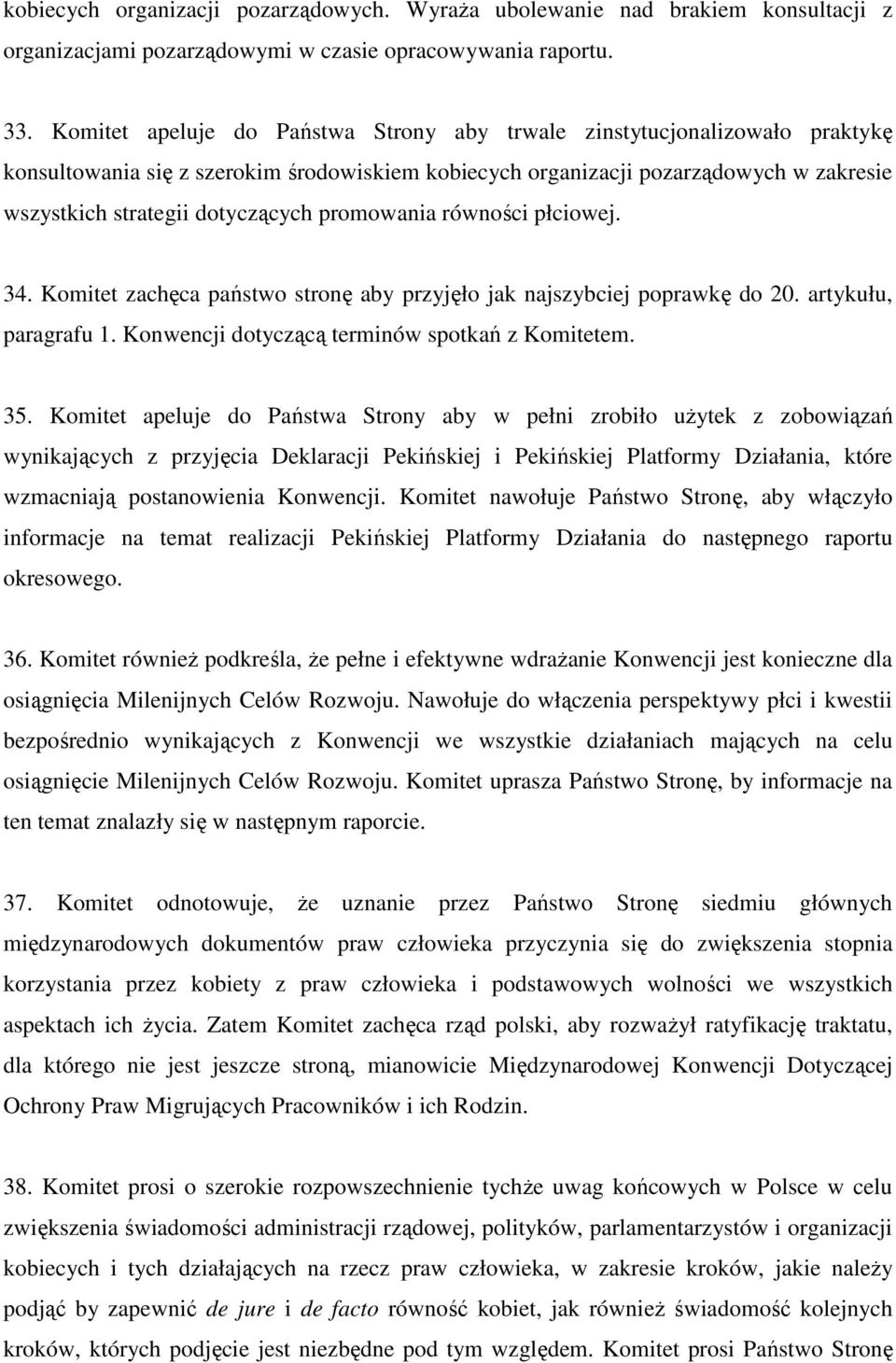 kobiecych organizacji pozarządowych. Wyraża ubolewanie nad brakiem konsultacji z organizacjami pozarządowymi w czasie opracowywania raportu.

33. Komitet apeluje do Państwa Strony aby trwale zinstytucjonalizowało praktykę konsultowania się z szerokim środowiskiem kobiecych organizacji pozarządowych w zakresie wszystkich strategii dotyczących promowania równości płciowej.

34. Komitet zachęca państwo stronę aby przyjęło jak najszybciej poprawkę do 20. artykułu, paragrafu 1. Konwencji dotyczącą terminów spotkań z Komitetem.

35. Komitet apeluje do Państwa Strony aby w pełni zrobiło użytek z zobowiązań wynikających z przyjęcia Deklaracji Pekińskiej i Pekińskiej Platformy Działania, które wzmacniają postanowienia Konwencji. Komitet nawołuje Państwo Stronę, aby włączyło informacje na temat realizacji Pekińskiej Platformy Działania do następnego raportu okresowego.

36. Komitet również podkreśla, że pełne i efektywne wdrażanie Konwencji jest konieczne dla osiągnięcia Milenijnych Celów Rozwoju. Nawołuje do włączenia perspektywy płci i kwestii bezpośrednio wynikających z Konwencji we wszystkie działaniach mających na celu osiągnięcie Milenijnych Celów Rozwoju. Komitet uprasza Państwo Stronę, by informacje na ten temat znalazły się w następnym raporcie.

37. Komitet odnotowuje, że uznanie przez Państwo Stronę siedmiu głównych międzynarodowych dokumentów praw człowieka przyczynia się do zwiększenia stopnia korzystania przez kobiety z praw człowieka i podstawowych wolności we wszystkich aspektach ich życia. Zatem Komitet zachęca rząd polski, aby rozważył ratyfikację traktatu, dla którego nie jest jeszcze stroną, mianowicie Międzynarodowej Konwencji Dotyczącej Ochrony Praw Migrujących Pracowników i ich Rodzin.

38. Komitet prosi o szerokie rozpowszechnienie tychże uwag końcowych w Polsce w celu zwiększenia świadomości administracji rządowej, polityków, parlamentarzystów i organizacji kobiecych i tych działających na rzecz praw człowieka, w zakresie kroków, jakie należy podjąć by zapewnić de jure i de facto równość kobiet, jak również świadomość kolejnych kroków, których podjęcie jest niezbędne pod tym względem. Komitet prosi Państwo Stronę